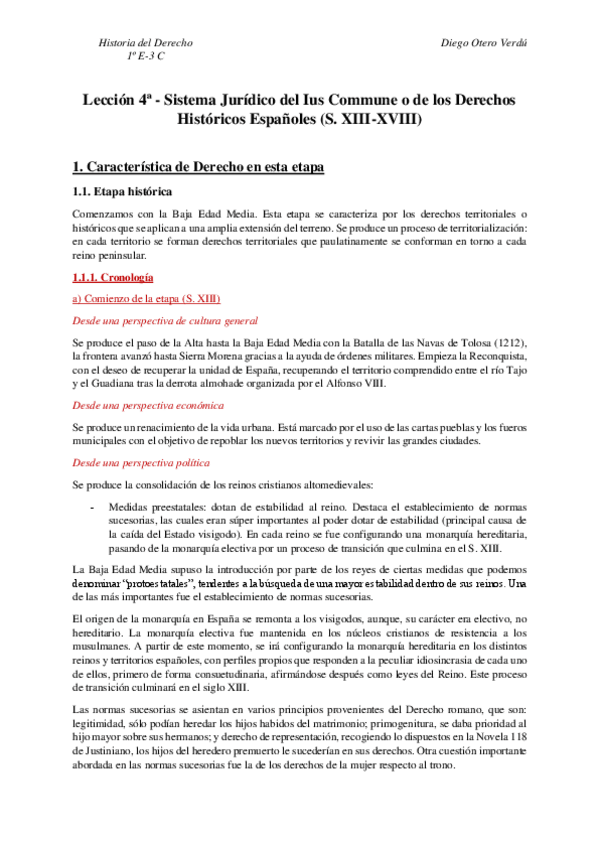 Historia del Derecho
1º E-3 C

Diego Otero Verdú

Lección 4ª - Sistema Jurídico del Ius Commune o de los Derechos Históricos Españoles (S. XIII-XVIII)

1. Característica de Derecho en esta etapa

1.1. Etapa histórica

Comenzamos con la Baja Edad Media. Esta etapa se caracteriza por los derechos territoriales o históricos que se aplican a una amplia extensión del terreno. Se produce un proceso de territorialización: en cada territorio se forman derechos territoriales que paulatinamente se conforman en torno a cada reino peninsular.

1.1.1. Cronología

a) Comienzo de la etapa (S. XIII)

Desde una perspectiva de cultura general

Se produce el paso de la Alta hasta la Baja Edad Media con la Batalla de las Navas de Tolosa (1212), la frontera avanzó hasta Sierra Morena gracias a la ayuda de órdenes militares. Empieza la Reconquista, con el deseo de recuperar la unidad de España, recuperando el territorio comprendido entre el río Tajo y el Guadiana tras la derrota almohade organizada por el Alfonso VIII.

Desde una perspectiva económica

Se produce un renacimiento de la vida urbana. Está marcado por el uso de las cartas pueblas y los fueros municipales con el objetivo de repoblar los nuevos territorios y revivir las grandes ciudades.

Desde una perspectiva política

Se produce la consolidación de los reinos cristianos altomedievales:

- Medidas preestatales: dotan de estabilidad al reino. Destaca el establecimiento de normas sucesorias, las cuales eran súper importantes al poder dotar de estabilidad (principal causa de la caída del Estado visigodo). En cada reino se fue configurando una monarquía hereditaria, pasando de la monarquía electiva por un proceso de transición que culmina en el S. XIII.

La Baja Edad Media supuso la introducción por parte de los reyes de ciertas medidas que podemos denominar "protoestatales", tendentes a la búsqueda de una mayor estabilidad dentro de sus reinos. Una de las más importantes fue el establecimiento de normas sucesorias.

El origen de la monarquía en España se remonta a los visigodos, aunque, su carácter era electivo, no hereditario. La monarquía electiva fue mantenida en los núcleos cristianos de resistencia a los musulmanes. A partir de este momento, se irá configurando la monarquía hereditaria en los distintos reinos y territorios españoles, con perfiles propios que responden a la peculiar idiosincrasia de cada uno de ellos, primero de forma consuetudinaria, afirmándose después como leyes del Reino. Este proceso de transición culminará en el siglo XIII.

Las normas sucesorias se asientan en varios principios provenientes del Derecho romano, que son: legitimidad, sólo podían heredar los hijos habidos del matrimonio; primogenitura, se daba prioridad al hijo mayor sobre sus hermanos; y derecho de representación, recogiendo lo dispuestos en la Novela 118 de Justiniano, los hijos del heredero premuerto le sucederían en sus derechos. Otra cuestión importante abordada en las normas sucesorias fue la de los derechos de la mujer respecto al trono.